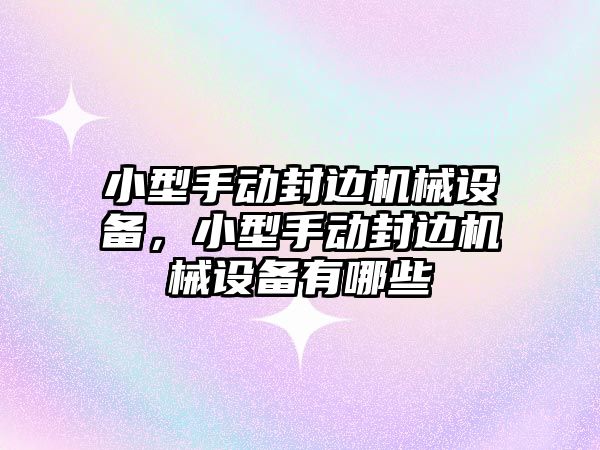 小型手动封边机械设备，小型手动封边机械设备有哪些